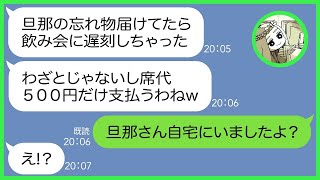 旦那の忘れ物届けてたら飲み会に遅刻しちゃった
20:05

わざとじゃないし席代５００円だけ支払うわねw
20:06

既読
20:06
旦那さん自宅にいましたよ？

え!？
20:07